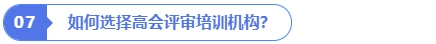 07 如何选择高会评审培训机构?